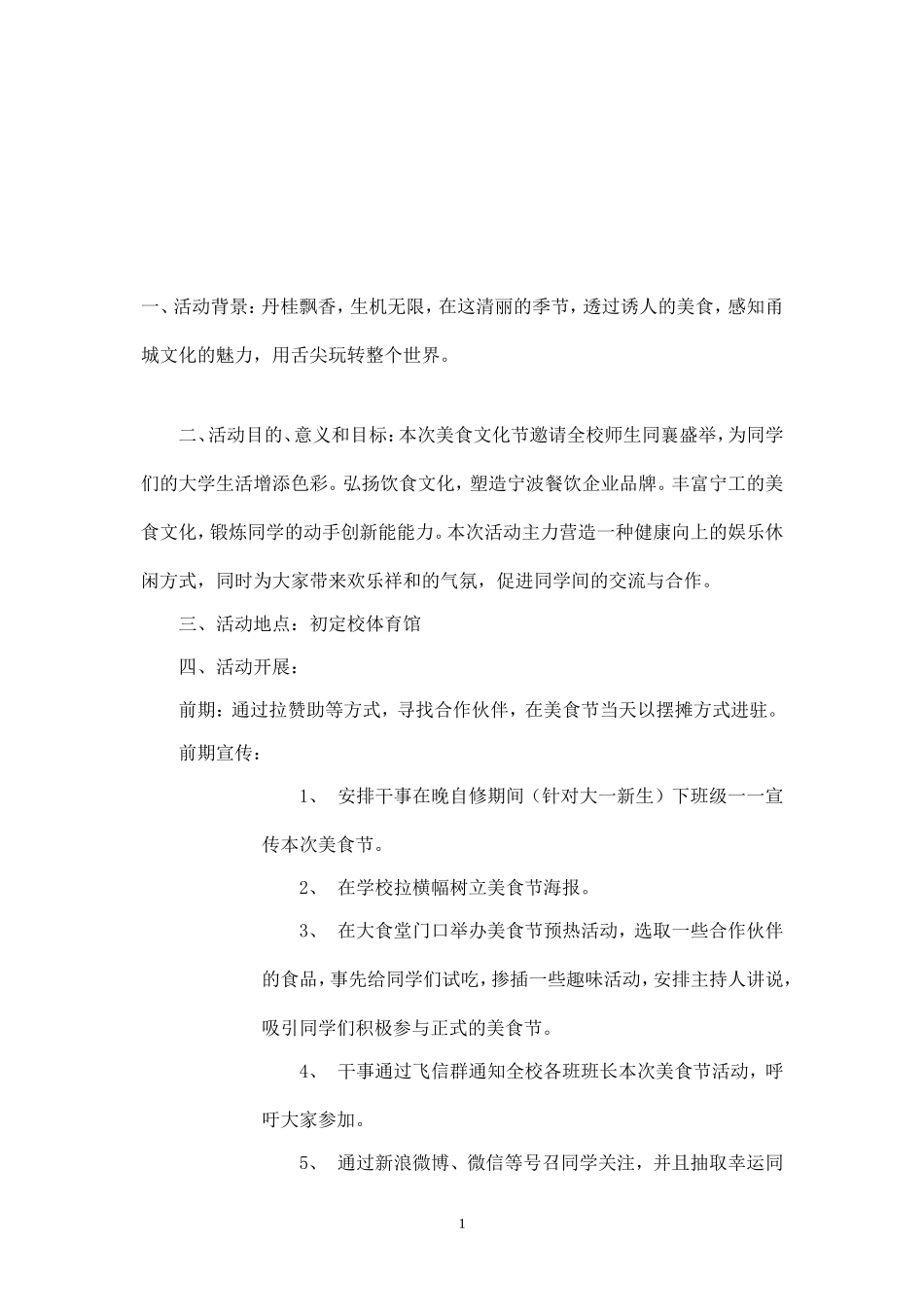 一、活动背景：丹桂飘香，生机无限，在这清丽的季节，透过诱人的美食，感知甬城文化的魅力，用舌尖玩转整个世界。

二、活动目的、意义和目标：本次美食文化节邀请全校师生同襄盛举，为同学们的大学生活增添色彩。弘扬饮食文化，塑造宁波餐饮企业品牌。丰富宁工的美食文化，锻炼同学的动手创新能能力。本次活动主力营造一种健康向上的娱乐休闲方式，同时为大家带来欢乐祥和的气氛，促进同学间的交流与合作。

三、活动地点：初定校体育馆

四、活动开展：

前期：通过拉赞助等方式，寻找合作伙伴，在美食节当天以摆摊方式进驻。

前期宣传：

1、 安排干事在晚自修期间（针对大一新生）下班级一一宣传本次美食节。

2、 在学校拉横幅树立美食节海报。

3、 在大食堂门口举办美食节预热活动，选取一些合作伙伴的食品，事先给同学们试吃，掺插一些趣味活动，安排主持人讲说，吸引同学们积极参与正式的美食节。

4、 干事通过飞信群通知全校各班班长本次美食节活动，呼吁大家参加。

5、 通过新浪微博、微信等号召同学关注，并且抽取幸运同

1